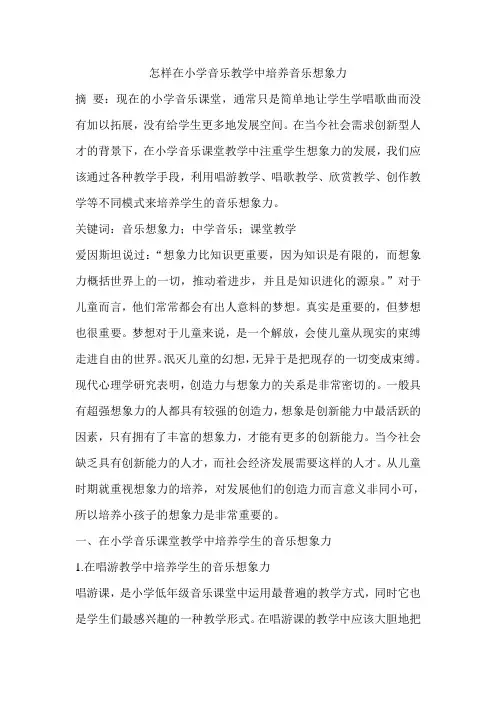 怎样在小学音乐教学中培养音乐想象力

摘 要：现在的小学音乐课堂，通常只是简单地让学生学唱歌曲而没有加以拓展，没有给学生更多地发展空间。在当今社会需求创新型人才的背景下，在小学音乐课堂教学中注重学生想象力的发展，我们应该通过各种教学手段，利用唱游教学、唱歌教学、欣赏教学、创作教学等不同模式来培养学生的音乐想象力。

关键词：音乐想象力；中学音乐；课堂教学

爱因斯坦说过：“想象力比知识更重要，因为知识是有限的，而想象力概括世界上的一切，推动着进步，并且是知识进化的源泉。”对于儿童而言，他们常常都会有出人意料的梦想。真实是重要的，但梦想也很重要。梦想对于儿童来说，是一个解放，会使儿童从现实的束缚走进自由的世界。泯灭儿童的幻想，无异于是把现存的一切变成束缚。现代心理学研究表明，创造力与想象力的关系是非常密切的。一般具有超强想象力的人都具有较强的创造力，想象是创新能力中最活跃的因素，只有拥有了丰富的想象力，才能有更多的创新能力。当今社会缺乏具有创新能力的人才，而社会经济发展需要这样的人才。从儿童时期就重视想象力的培养，对发展他们的创造力而言意义非同小可，所以培养小孩子的想象力是非常重要的。

一、在小学音乐课堂教学中培养学生的音乐想象力

1.在唱游教学中培养学生的音乐想象力

唱游课，是小学低年级音乐课堂中运用最普遍的教学方式，同时它也是学生们最感兴趣的一种教学形式。在唱游课的教学中应该大胆地把